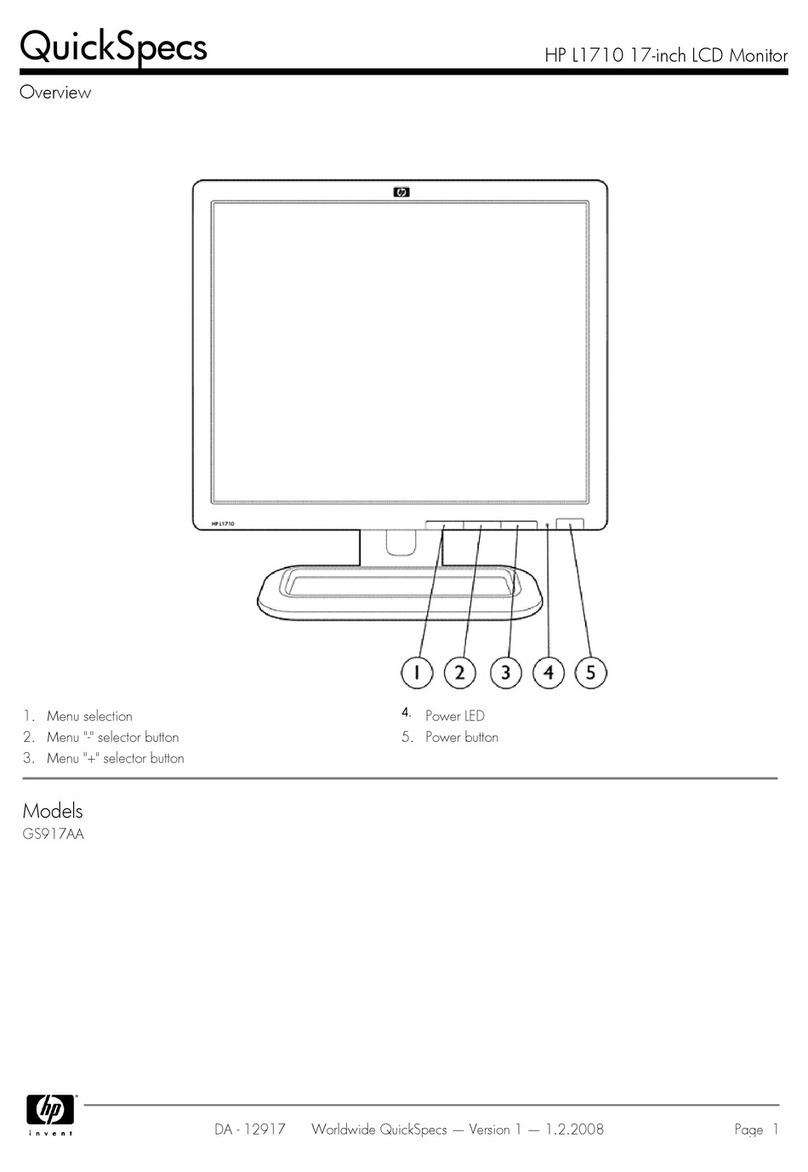 QuickSpecs

HP L1710 17-inch LCD Monitor

Overview

hp

HP L1710

1 2 3 4 5

1. Menu selection
2. Menu "-" selector button
3. Menu "+" selector button

4. Power LED
5. Power button

Models
GS917AA

hp invent

DA - 12917 Worldwide QuickSpecs — Version 1 — 1.2.2008

Page 1